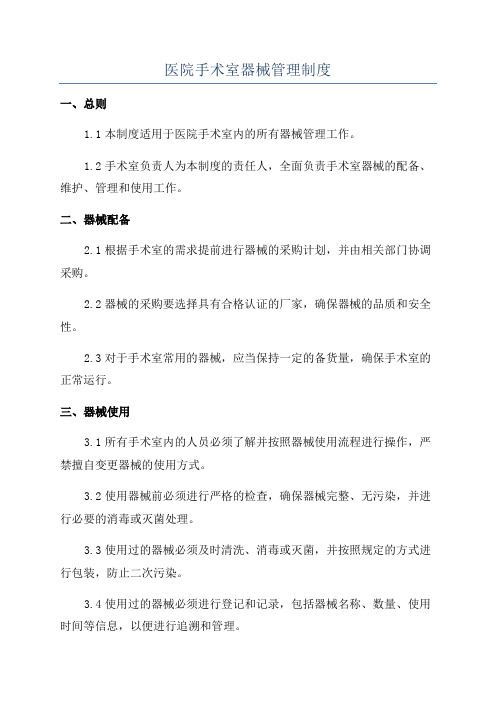 医院手术室器械管理制度

一、总则

1.1 本制度适用于医院手术室内的所有器械管理工作。

1.2 手术室负责人为本制度的责任人，全面负责手术室器械的配备、维护、管理和使用工作。

二、器械配备

2.1 根据手术室的需求提前进行器械的采购计划，并由相关部门协调采购。

2.2 器械的采购要选择具有合格认证的厂家，确保器械的品质和安全性。

2.3 对于手术室常用的器械，应当保持一定的备货量，确保手术室的正常运行。

三、器械使用

3.1 所有手术室内的人员必须了解并按照器械使用流程进行操作，严禁擅自变更器械的使用方式。

3.2 使用器械前必须进行严格的检查，确保器械完整、无污染，并进行必要的消毒或灭菌处理。

3.3 使用过的器械必须及时清洗、消毒或灭菌，并按照规定的方式进行包装，防止二次污染。

3.4 使用过的器械必须进行登记和记录，包括器械名称、数量、使用时间等信息，以便进行追溯和管理。